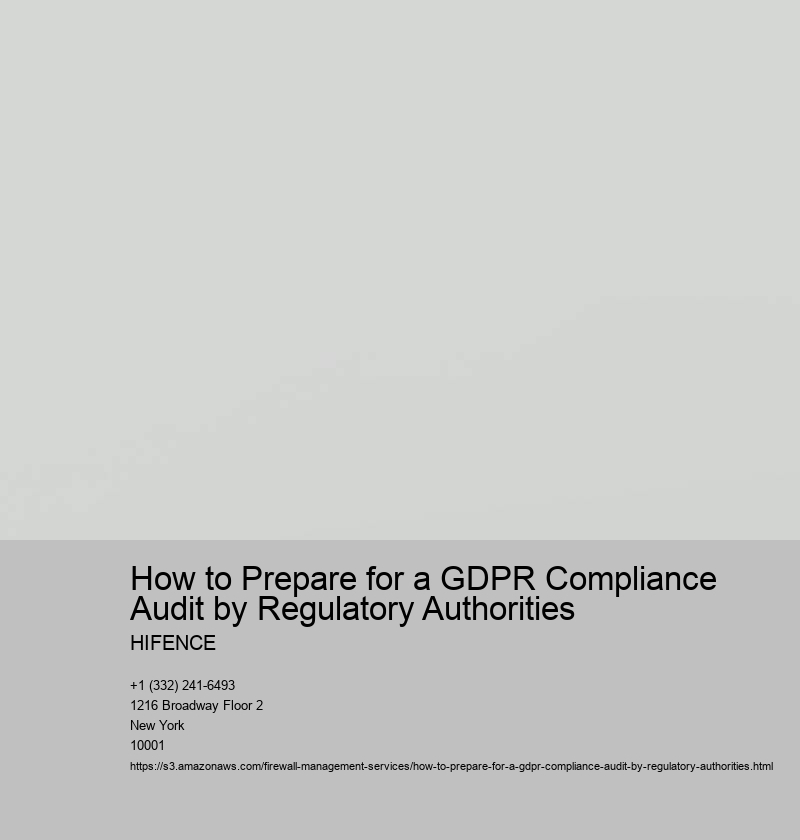 How to Prepare for a GDPR Compliance Audit by Regulatory Authorities

HIFENCE

+1 (332) 241-6493
1216 Broadway Floor 2
New York
10001

https://s3.amazonaws.com/firewall-management-services/how-to-prepare-for-a-gdpr-compliance-audit-by-regulatory-authorities.html